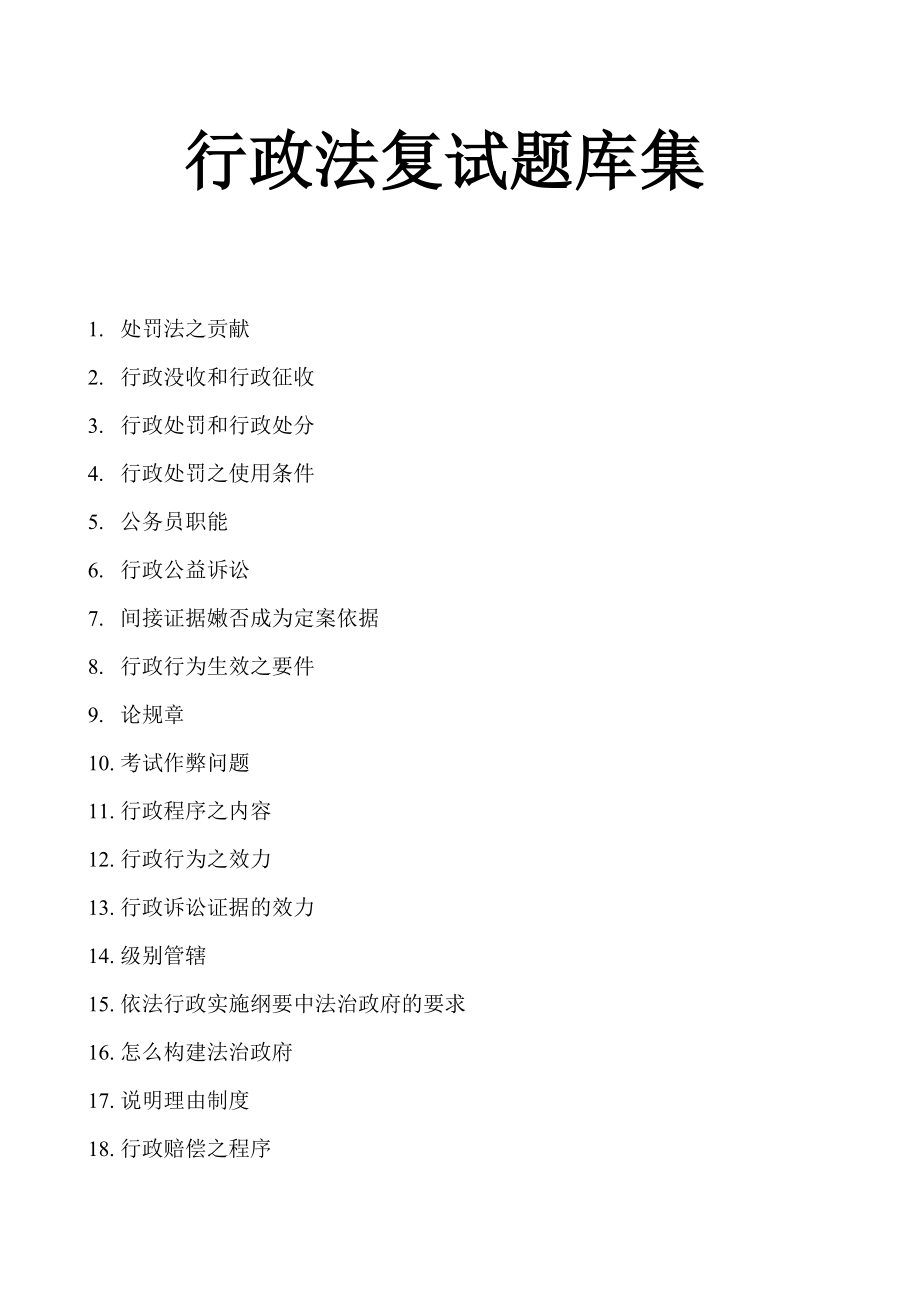 行政法复试题库集

1. 处罚法之贡献

2. 行政没收和行政征收

3. 行政处罚和行政处分

4. 行政处罚之使用条件

5. 公务员职能

6. 行政公益诉讼

7. 间接证据嫩否成为定案依据

8. 行政行为生效之要件

9. 论规章

10. 考试作弊问题

11. 行政程序之内容

12. 行政行为之效力

13. 行政诉讼证据的效力

14. 级别管辖

15. 依法行政实施纲要中法治政府的要求

16. 怎么构建法治政府

17. 说明理由制度

18. 行政赔偿之程序